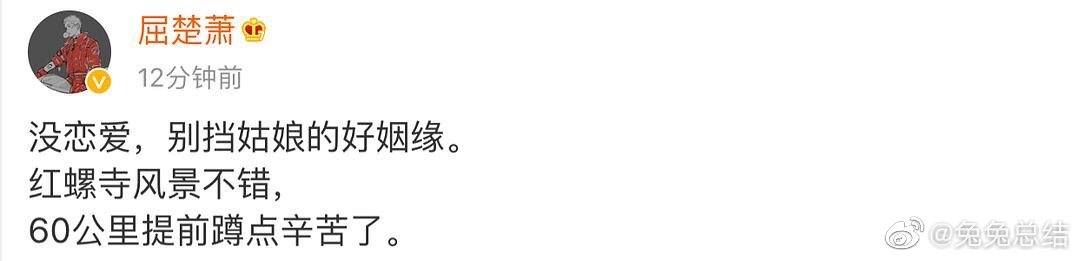 屈楚萧

12分钟前

没恋爱，别挡姑娘的好姻缘。
红螺寺风景不错，
60公里提前蹲点辛苦了。

@兔兔总结